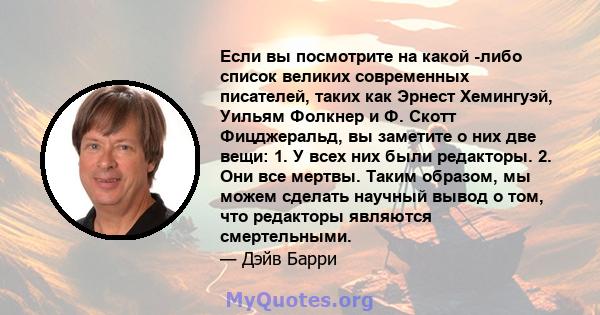 Если вы посмотрите на какой -либо список великих современных писателей, таких как Эрнест Хемингуэй, Уильям Фолкнер и Ф. Скотт Фицджеральд, вы заметите о них две вещи: 1. У всех них были редакторы. 2. Они все мертвы. Таким образом, мы можем сделать научный вывод о том, что редакторы являются смертельными.
— Дэйв Барри

MyQuotes.org